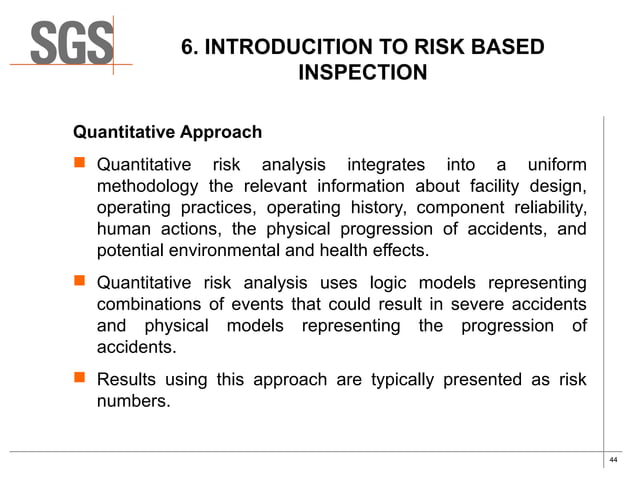 SGS

6. INTRODUCITION TO RISK BASED INSPECTION

Quantitative Approach

Quantitative risk analysis integrates into a uniform methodology the relevant information about facility design, operating practices, operating history, component reliability, human actions, the physical progression of accidents, and potential environmental and health effects.

Quantitative risk analysis uses logic models representing combinations of events that could result in severe accidents and physical models representing the progression of accidents.

Results using this approach are typically presented as risk numbers.

44